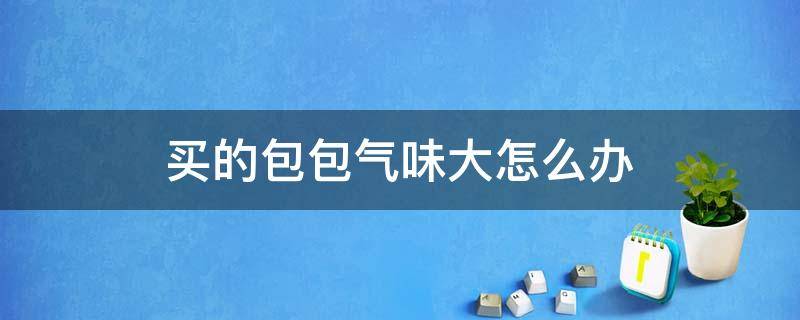 买的包包气味大怎么办